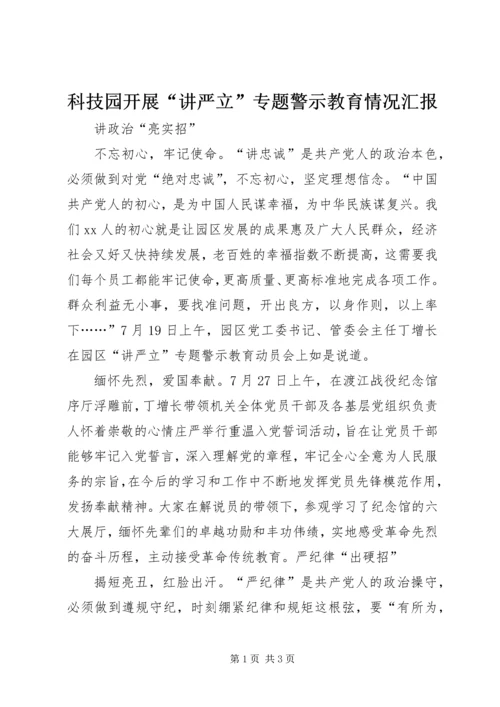 科技园开展“讲严立”专题警示教育情况汇报

讲政治“亮实招”

不忘初心，牢记使命。“讲忠诚”是共产党人的政治本色，必须做到对党“绝对忠诚”，不忘初心，坚定理想信念。“中国共产党人的初心，是为中国人民谋幸福，为中华民族谋复兴。我们xx人的初心就是让园区发展的成果惠及广大人民群众，经济社会又好又快持续发展，老百姓的幸福指数不断提高，这需要我们每个员工都能牢记使命，更高质量、更高标准地完成各项工作。群众利益无小事，要找准问题，开出良方，以身作则，以上率下……”7月19日上午，园区党工委书记、管委会主任丁增长在园区“讲严立”专题警示教育动员会上如是说道。

缅怀先烈，爱国奉献。7月27日上午，在渡江战役纪念馆序厅浮雕前，丁增长带领机关全体党员干部及各基层党组织负责人怀着崇敬的心情庄严举行重温入党誓词活动，旨在让党员干部能够牢记入党誓言，深入理解党的章程，牢记全心全意为人民服务的宗旨，在今后的学习和工作中不断地发挥党员先锋模范作用，发扬奉献精神。大家在解说员的带领下，参观学习了纪念馆的六大展厅，缅怀先辈们的卓越功勋和丰功伟绩，实地感受革命先烈的奋斗历程，主动接受革命传统教育。严纪律“出硬招”

揭短亮丑，红脸出汗。“严纪律”是共产党人的政治操守，必须做到遵规守纪，时刻绷紧纪律和规矩这根弦，要“有所为，

第1页 共3页